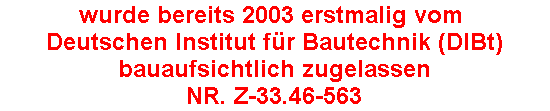 wurde bereits 2003 erstmalig vom
Deutschen Institut für Bautechnik (DIBt)
bauaufsichtlich zugelassen
NR. Z-33.46-563